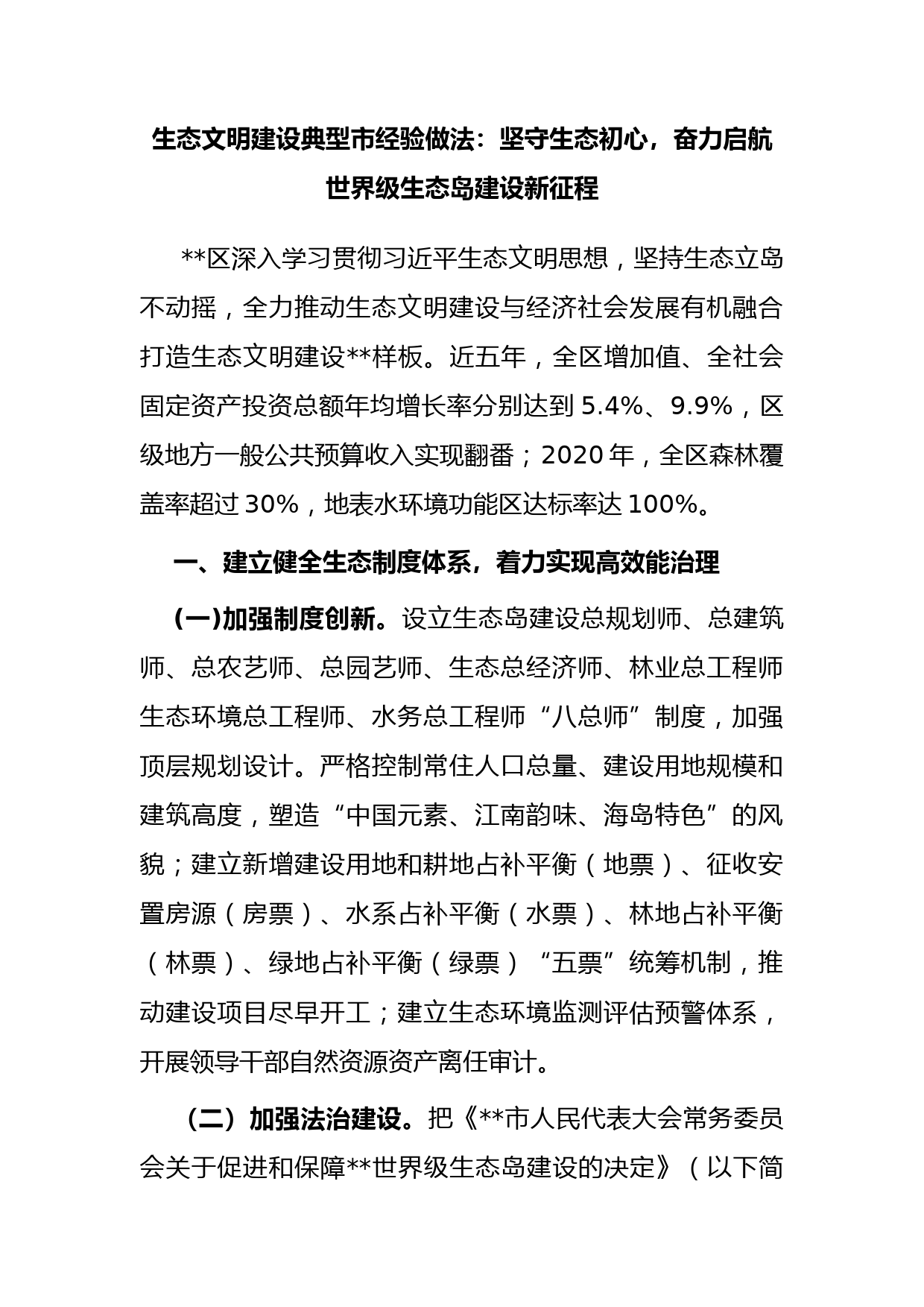 生态文明建设典型市经验做法：坚守生态初心，奋力启航世界级生态岛建设新征程

**区深入学习贯彻习近平生态文明思想，坚持生态立岛不动摇，全力推动生态文明建设与经济社会发展有机融合打造生态文明建设**样板。近五年，全区增加值、全社会固定资产投资总额年均增长率分别达到 5.4%、9.9%，区级地方一般公共预算收入实现翻番；2020 年，全区森林覆盖率超过 30%，地表水环境功能区达标率达 100%。

一、建立健全生态制度体系，着力实现高效能治理

(一)加强制度创新。设立生态岛建设总规划师、总建筑师、总农艺师、总园艺师、生态总经济师、林业总工程师生态环境总工程师、水务总工程师“八总师”制度，加强顶层规划设计。严格控制常住人口总量、建设用地规模和建筑高度，塑造“中国元素、江南韵味、海岛特色”的风貌；建立新增建设用地和耕地占补平衡（地票）、征收安置房源（房票）、水系占补平衡（水票）、林地占补平衡（林票）、绿地占补平衡（绿票）“五票”统筹机制，推动建设项目尽早开工；建立生态环境监测评估预警体系，开展领导干部自然资源资产离任审计。

（二）加强法治建设。把《**市人民代表大会常务委员会关于促进和保障**世界级生态岛建设的决定》（以下简